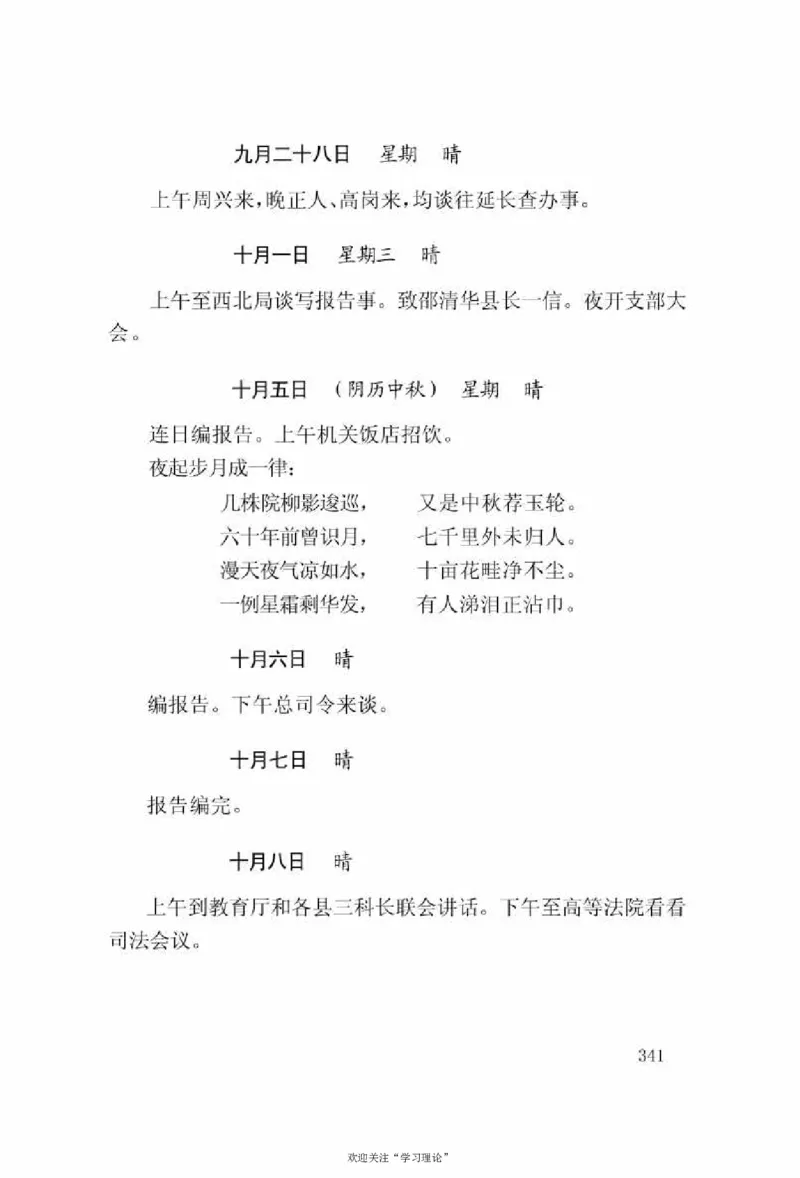 九月二十八日　星期　晴

上午周兴来，晚正人、高岗来，均谈往延长查办事。

十月一日　星期三　晴

上午至西北局谈写报告事。致邵清华县长一信。夜开支部大会。

十月五日　（阴历中秋）　星期　晴

连日编报告。上午机关饭店招饮。

夜起步月成一律：

几株院柳影逡巡，　又是中秋荐玉轮。
六十年前曾识月，　七千里外未归人。
漫天夜气凉如水，　十亩花畦净不尘。
一例星霜剩华发，　有人涕泪正沾巾。

十月六日　晴

编报告。下午总司令来谈。

十月七日　晴

报告编完。

十月八日　晴

上午到教育厅和各县三科长联会讲话。下午至高等法院看看司法会议。

341

欢迎关注“学习理论”